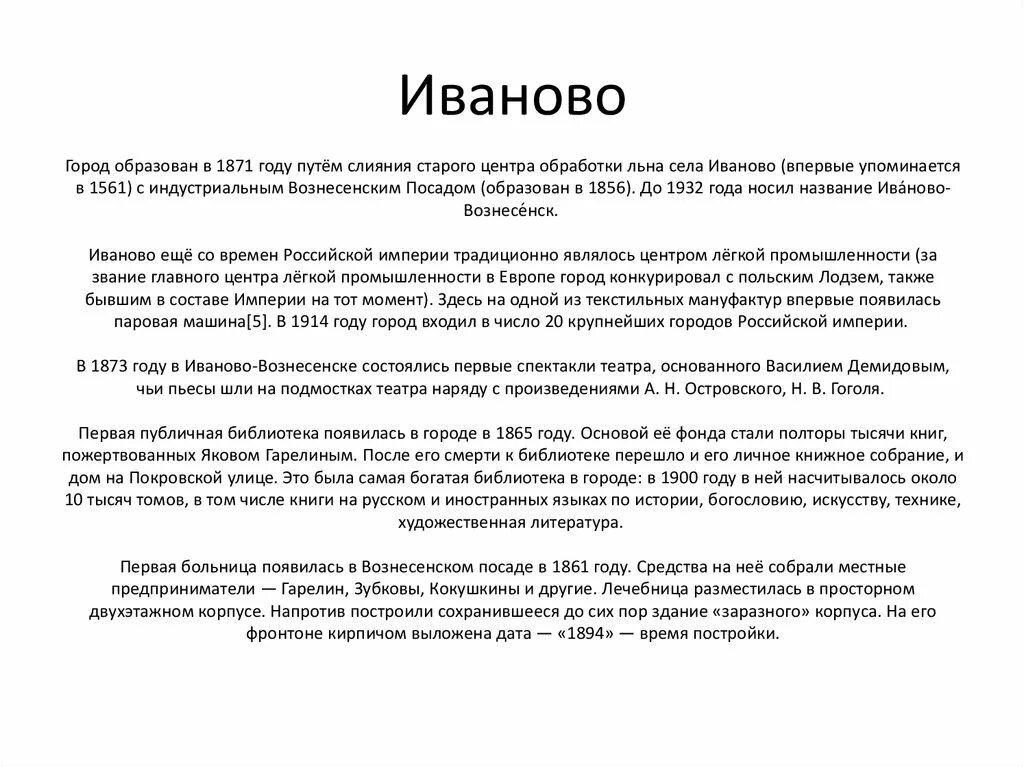 Иваново

Город образован в 1871 году путём слияния старого центра обработки льна села Иваново (впервые упоминается в 1561) с индустриальным Вознесенским Посадом (образован в 1856). До 1932 года носил название Ива́ново-Вознесе́нск.

Иваново ещё со времен Российской империи традиционно являлось центром лёгкой промышленности (за звание главного центра лёгкой промышленности в Европе город конкурировал с польским Лодзем, также бывшим в составе Империи на тот момент). Здесь на одной из текстильных мануфактур впервые появилась паровая машина[5]. В 1914 году город входил в число 20 крупнейших городов Российской империи.

В 1873 году в Иваново-Вознесенске состоялись первые спектакли театра, основанного Василием Демидовым, чьи пьесы шли на подмостках театра наряду с произведениями А. Н. Островского, Н. В. Гоголя.

Первая публичная библиотека появилась в городе в 1865 году. Основой её фонда стали полторы тысячи книг, пожертвованных Яковом Гарелиным. После его смерти к библиотеке перешло и его личное книжное собрание, и дом на Покровской улице. Это была самая богатая библиотека в городе: в 1900 году в ней насчитывалось около 10 тысяч томов, в том числе книги на русском и иностранных языках по истории, богословию, искусству, технике, художественная литература.

Первая больница появилась в Вознесенском посаде в 1861 году. Средства на неё собрали местные предприниматели — Гарелин, Зубковы, Кокушкины и другие. Лечебница разместилась в просторном двухэтажном корпусе. Напротив построили сохранившееся до сих пор здание «заразного» корпуса. На его фронтоне кирпичом выложена дата — «1894» — время постройки.